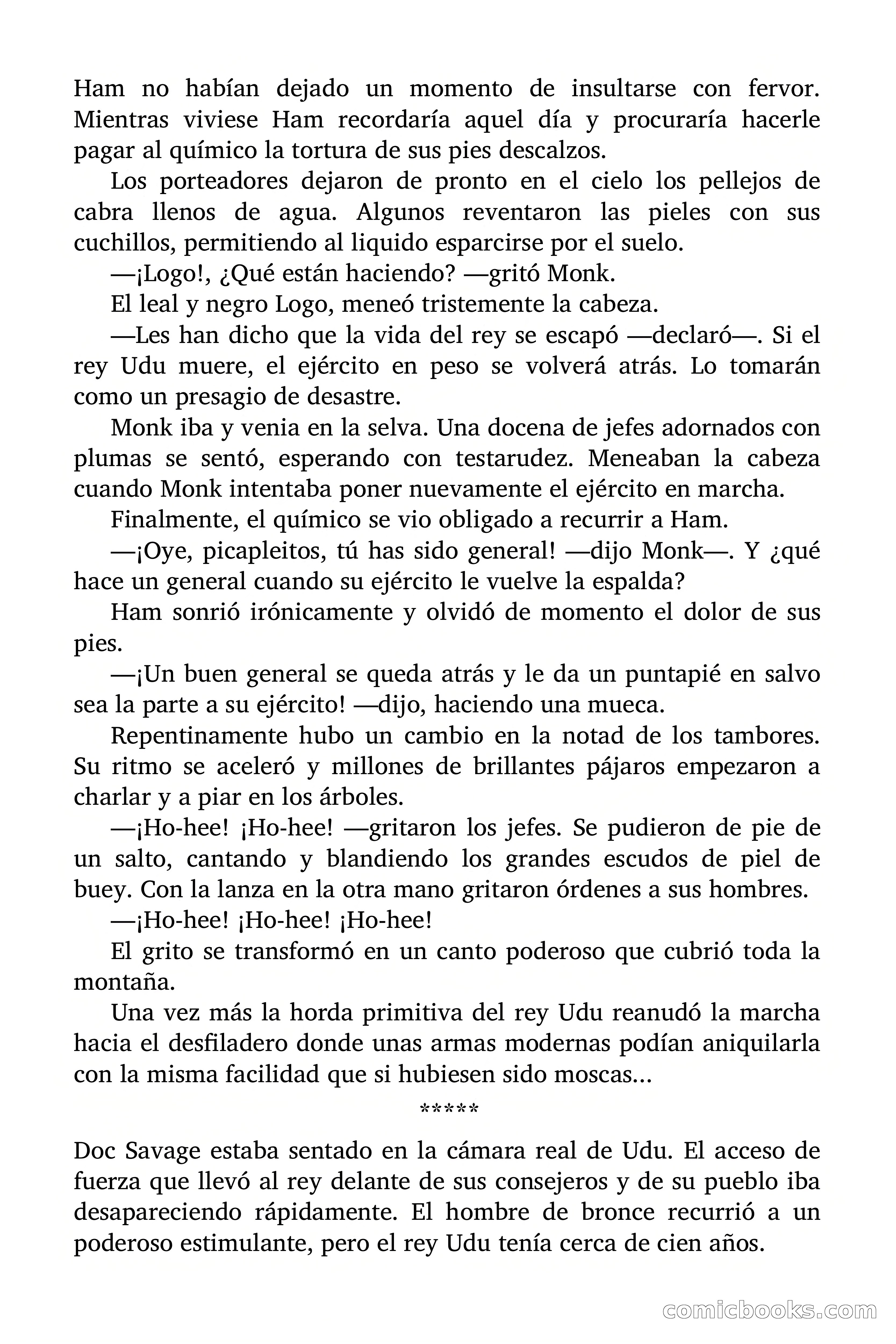 Ham no habían dejado un momento de insultarse con fervor. Mientras viviese Ham recordaría aquel día y procuraría hacerle pagar al químico la tortura de sus pies descalzos.

Los porteadores dejaron de pronto en el cielo los pellejos de cabra llenos de agua. Algunos reventaron las pieles con sus cuchillos, permitiendo al liquido esparcirse por el suelo.

—¡Logo!, ¿Qué están haciendo? —gritó Monk.

El leal y negro Logo, meneó tristemente la cabeza.

—Les han dicho que la vida del rey se escapó —declaró—. Si el rey Udu muere, el ejército en peso se volverá atrás. Lo tomarán como un presagio de desastre.

Monk iba y venia en la selva. Una docena de jefes adornados con plumas se sentó, esperando con testarudez. Meneaban la cabeza cuando Monk intentaba poner nuevamente el ejército en marcha.

Finalmente, el químico se vio obligado a recurrir a Ham.

—¡Oye, picapleitos, tú has sido general! —dijo Monk—. Y ¿qué hace un general cuando su ejército le vuelve la espalda?

Ham sonrió irónicamente y olvidó de momento el dolor de sus pies.

—¡Un buen general se queda atrás y le da un puntapié en salvo sea la parte a su ejército! —dijo, haciendo una mueca.

Repentinamente hubo un cambio en la notad de los tambores. Su ritmo se aceleró y millones de brillantes pájaros empezaron a charlar y a piar en los árboles.

—¡Ho-hee! ¡Ho-hee! —gritaron los jefes. Se pudieron de pie de un salto, cantando y blandiendo los grandes escudos de piel de buey. Con la lanza en la otra mano gritaron órdenes a sus hombres.

—¡Ho-hee! ¡Ho-hee! ¡Ho-hee!

El grito se transformó en un canto poderoso que cubrió toda la montaña.

Una vez más la horda primitiva del rey Udu reanudó la marcha hacia el desfiladero donde unas armas modernas podían aniquilarla con la misma facilidad que si hubiesen sido moscas...

*****

Doc Savage estaba sentado en la cámara real de Udu. El acceso de fuerza que llevó al rey delante de sus consejeros y de su pueblo iba desapareciendo rápidamente. El hombre de bronce recurrió a un poderoso estimulante, pero el rey Udu tenía cerca de cien años.

comicbooks.com